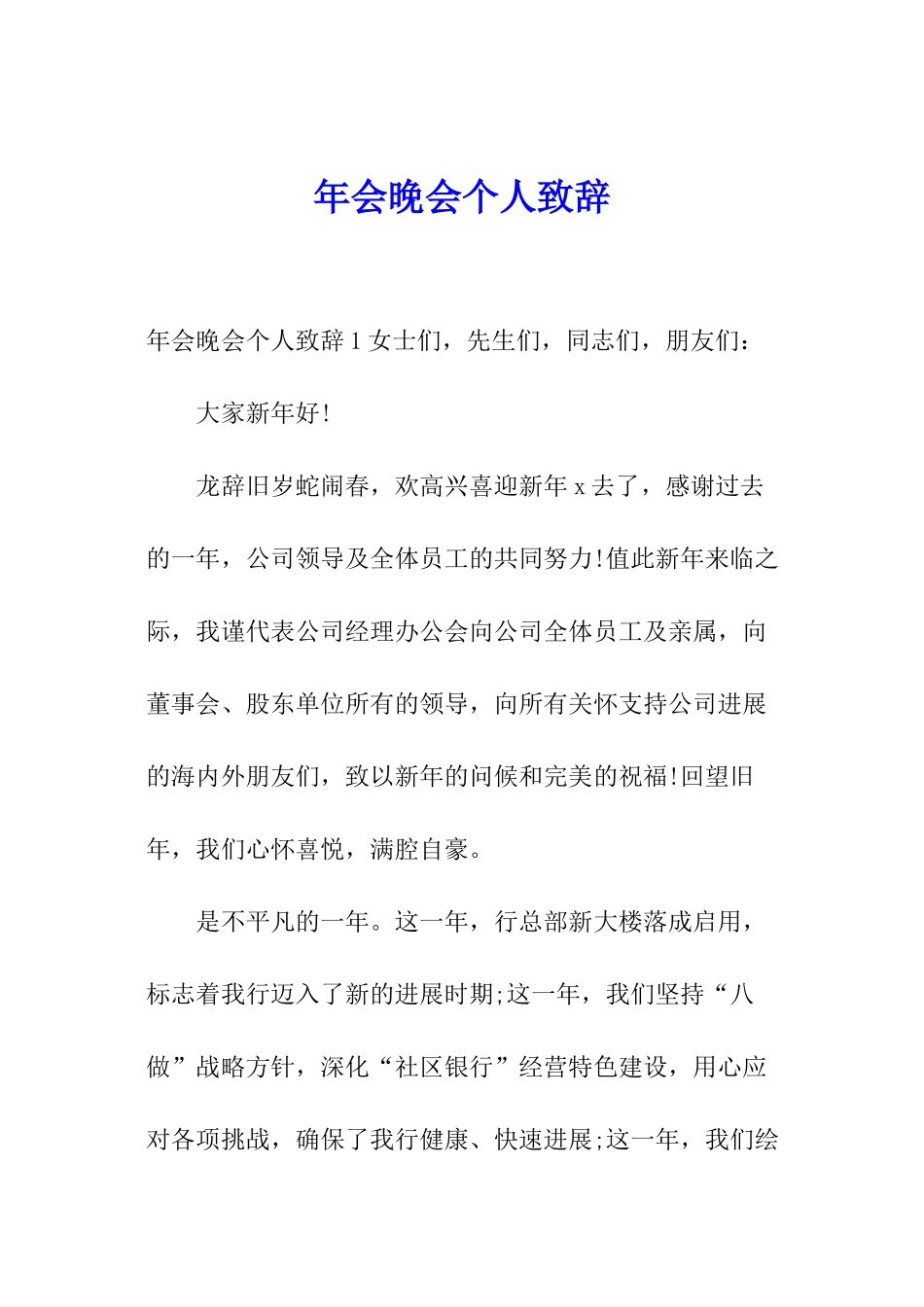 年会晚会个人致辞

年会晚会个人致辞 1 女士们，先生们，同志们，朋友们：

大家新年好!

龙辞旧岁蛇闹春，欢高兴喜迎新年 x 去了，感谢过去的一年，公司领导及全体员工的共同努力!值此新年来临之际，我谨代表公司经理办公会向公司全体员工及亲属，向董事会、股东单位所有的领导，向所有关怀支持公司进展的海内外朋友们，致以新年的问候和完美的祝福!回望旧年，我们心怀喜悦，满腔自豪。

是不平凡的一年。这一年，行总部新大楼落成启用，标志着我行迈入了新的进展时期;这一年，我们坚持“八做”战略方针，深化“社区银行”经营特色建设，用心应对各项挑战，确保了我行健康、快速进展;这一年，我们绘